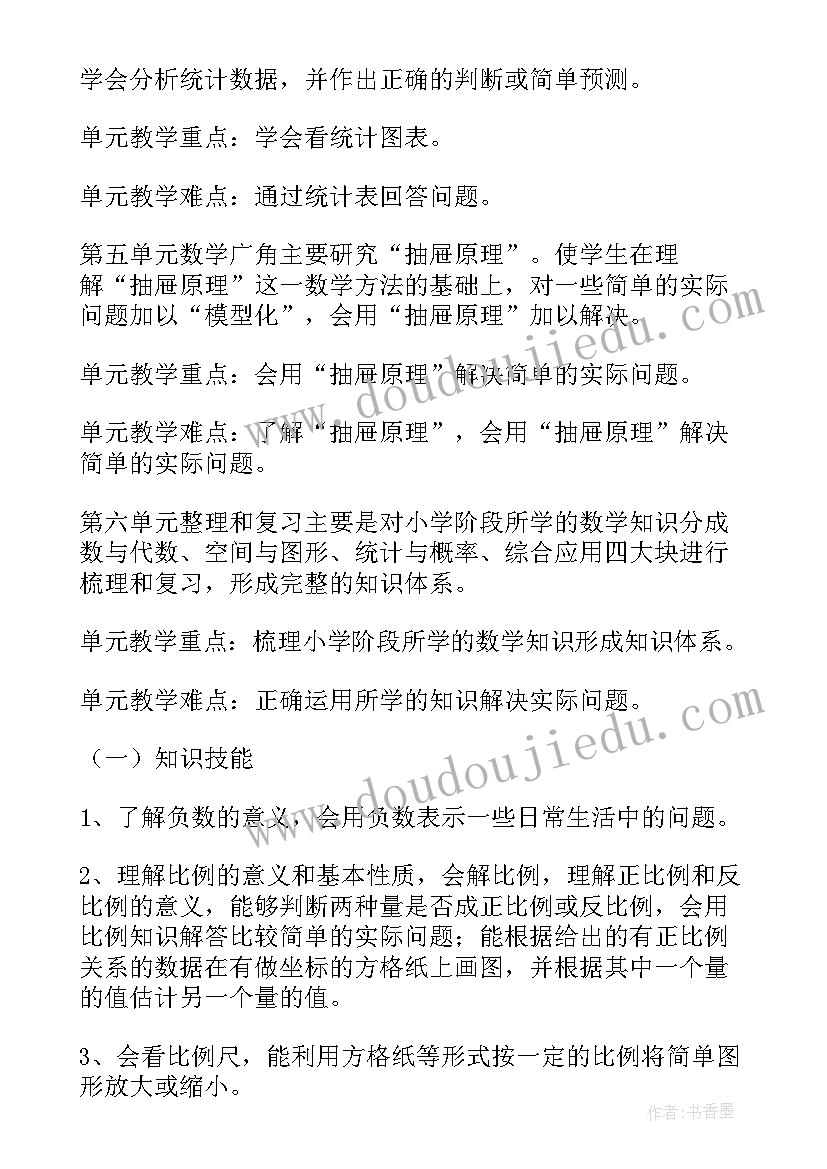 学会分析统计数据，并作出正确的判断或简单预测。

单元教学重点：学会看统计图表。

单元教学难点：通过统计表回答问题。

第五单元数学广角主要研究“抽屉原理”。使学生在理解“抽屉原理”这一数学方法的基础上，对一些简单的实际问题加以“模型化”，会用“抽屉原理”加以解决。

单元教学重点：会用“抽屉原理”解决简单的实际问题。

单元教学难点：了解“抽屉原理”，会用“抽屉原理”解决简单的实际问题。

第六单元整理和复习主要是对小学阶段所学的数学知识分成数与代数、空间与图形、统计与概率、综合应用四大块进行梳理和复习，形成完整的知识体系。

单元教学重点：梳理小学阶段所学的数学知识形成知识体系。

单元教学难点：正确运用所学的知识解决实际问题。

（一）知识技能

1、了解负数的意义，会用负数表示一些日常生活中的问题。

2、理解比例的意义和基本性质，会解比例，理解正比例和反比例的意义，能够判断两种量是否成正比例或反比例，会用比例知识解答比较简单的实际问题；能根据给出的有正比例关系的数据在有做坐标的方格纸上画图，并根据其中一个量的值估计另一个量的值。

3、会看比例尺，能利用方格纸等形式按一定的比例将简单图形放大或缩小。

www.doudoujiedu.com

www.doudoujiedu.com

作者：书香墨